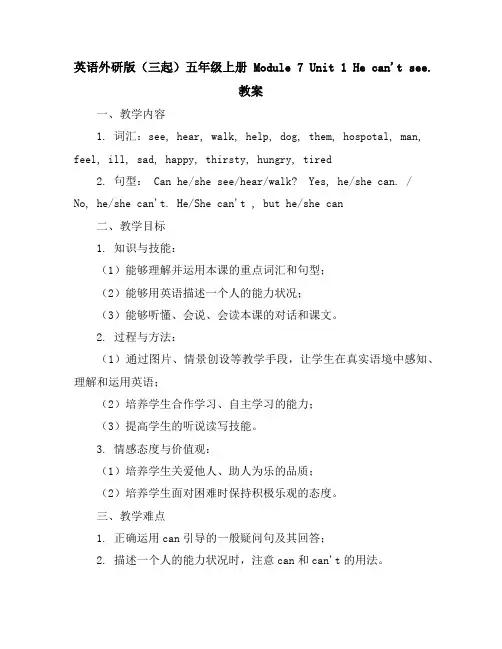 英语外研版（三起）五年级上册 Module 7 Unit 1 He can't see. 教案

一、教学内容

1. 词汇：see, hear, walk, help, dog, them, hospotal, man, feel, ill, sad, happy, thirsty, hungry, tired

2. 句型： Can he/she see/hear/walk? Yes, he/she can. / No, he/she can't. He/She can't , but he/she can

二、教学目标

1. 知识与技能：

（1）能够理解并运用本课的重点词汇和句型；

（2）能够用英语描述一个人的能力状况；

（3）能够听懂、会说、会读本课的对话和课文。

2. 过程与方法：

（1）通过图片、情景创设等教学手段，让学生在真实语境中感知、理解和运用英语；

（2）培养学生合作学习、自主学习的能力；

（3）提高学生的听说读写技能。

3. 情感态度与价值观：

（1）培养学生关爱他人、助人为乐的品质；

（2）培养学生面对困难时保持积极乐观的态度。

三、教学难点

1. 正确运用 can 引导的一般疑问句及其回答；

2. 描述一个人的能力状况时，注意 can 和 can't 的用法。